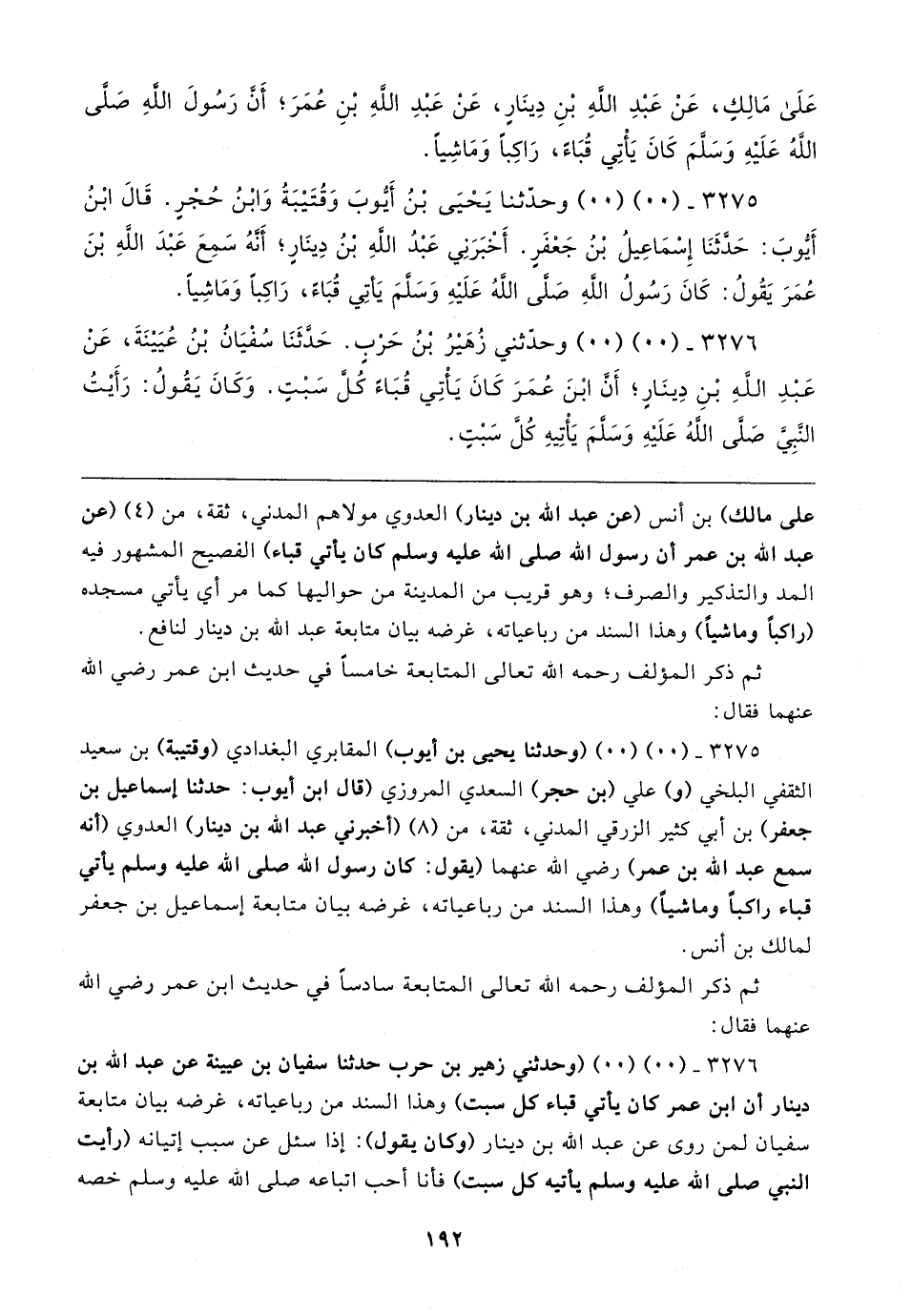 عَلَىٰ مَالِكٍ، عَنْ عَبْدِ اللَّهِ بْنِ دِينَارٍ، عَنْ عَبْدِ اللَّهِ بْنِ عُمَرَ؛ أَنَّ رَسُولَ اللَّهِ صَلَّى اللَّهُ عَلَيْهِ وَسَلَّمَ كَانَ يَأْتِي قُبَاءَ، رَاكِباً وَمَاشِياً.

٣٢٧٥ ـ (٠٠) (٠٠) وحدّثنا يَحْيَى بْنُ أَيُّوبَ وَقُتَيْبَةُ وَابْنُ حُجْرٍ. قَالَ ابْنُ أَيُّوبَ: حَدَّثَنَا إِسْمَاعِيلُ بْنُ جَعْفَرٍ. أَخْبَرَنِي عَبْدُ اللَّهِ بْنُ دِينَارٍ؛ أَنَّهُ سَمِعَ عَبْدَ اللَّهِ بْنَ عُمَرَ يَقُولُ: كَانَ رَسُولُ اللَّهِ صَلَّى اللَّهُ عَلَيْهِ وَسَلَّمَ يَأْتِي قُبَاءَ، رَاكِباً وَمَاشِياً.

٣٢٧٦ ـ (٠٠) (٠٠) وحدّثني زُهَيْرُ بْنُ حَرْبٍ. حَدَّثَنَا سُفْيَانُ بْنُ عُيَيْنَةَ، عَنْ عَبْدِ اللَّهِ بْنِ دِينَارٍ؛ أَنَّ ابْنَ عُمَرَ كَانَ يَأْتِي قُبَاءَ كُلَّ سَبْتٍ. وَكَانَ يَقُولُ: رَأَيْتُ النَّبِيَّ صَلَّى اللَّهُ عَلَيْهِ وَسَلَّمَ يَأْتِيهِ كُلَّ سَبْتٍ.

على مالك) بن أنس (عن عبد الله بن دينار) العدوي مولاهم المدني، ثقة، من (٤) (عن عبد الله بن عمر أن رسول الله صلى الله عليه وسلم كان يأتي قباء) الفصيح المشهور فيه المد والتذكير والصرف؛ وهو قريب من المدينة من حواليها كما مر أي يأتي مسجده (راكباً وماشياً) وهذا السند من رباعياته، غرضه بيان متابعة عبد الله بن دينار لنافع.

ثم ذكر المؤلف رحمه الله تعالى المتابعة خامساً في حديث ابن عمر رضي الله عنهما فقال:

٣٢٧٥ ـ (٠٠) (٠٠) (وحدثنا يحيى بن أيوب) المقابري البغدادي (وقتيبة) بن سعيد الثقفي البلخي (و) علي (بن حجر) السعدي المروزي (قال ابن أيوب: حدثنا إسماعيل بن جعفر) بن أبي كثير الزرقي المدني، ثقة، من (٨) (أخبرني عبد الله بن دينار) العدوي (أنه سمع عبد الله بن عمر) رضي الله عنهما (يقول: كان رسول الله صلى الله عليه وسلم يأتي قباء راكباً وماشياً) وهذا السند من رباعياته، غرضه بيان متابعة إسماعيل بن جعفر لمالك بن أنس.

ثم ذكر المؤلف رحمه الله تعالى المتابعة سادساً في حديث ابن عمر رضي الله عنهما فقال:

٣٢٧٦ ـ (٠٠) (٠٠) (وحدثني زهير بن حرب حدثنا سفيان بن عيينة عن عبد الله بن دينار أن ابن عمر كان يأتي قباء كل سبت) وهذا السند من رباعياته، غرضه بيان متابعة سفيان لمن روى عن عبد الله بن دينار (وكان يقول): إذا سئل عن سبب إتيانه (رأيت النبي صلى الله عليه وسلم يأتيه كل سبت) فأنا أحب اتباعه صلى الله عليه وسلم خصه

١٩٢